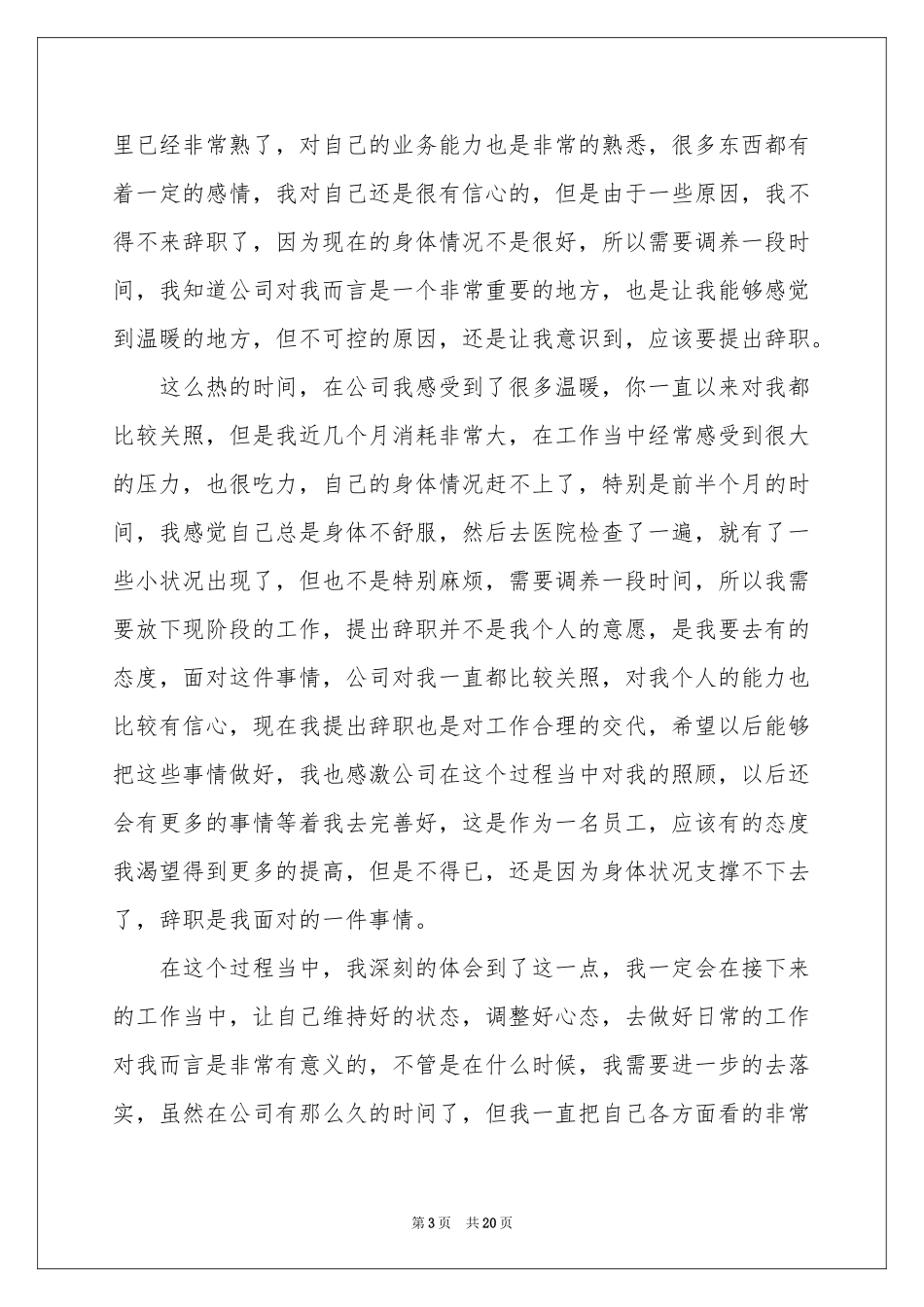 里已经非常熟了，对自己的业务能力也是非常的熟悉，很多东西都有着一定的感情，我对自己还是很有信心的，但是由于一些原因，我不得不来辞职了，因为现在的身体情况不是很好，所以需要调养一段时间，我知道公司对我而言是一个非常重要的地方，也是让我能够感觉到温暖的地方，但不可控的原因，还是让我意识到，应该要提出辞职。

这么热的时间，在公司我感受到了很多温暖，你一直以来对我都比较关照，但是我近几个月消耗非常大，在工作当中经常感受到很大的压力，也很吃力，自己的身体情况赶不上了，特别是前半个月的时间，我感觉自己总是身体不舒服，然后去医院检查了一遍，就有了一些小状况出现了，但也不是特别麻烦，需要调养一段时间，所以我需要放下现阶段的工作，提出辞职并不是我个人的意愿，是我要去有的态度，面对这件事情，公司对我一直都比较关照，对我个人的能力也比较有信心，现在我提出辞职也是对工作合理的交代，希望以后能够把这些事情做好，我也感激公司在这个过程当中对我的照顾，以后还会有更多的事情等着我去完善好，这是作为一名员工，应该有的态度我渴望得到更多的提高，但是不得已，还是因为身体状况支撑不下去了，辞职是我面对的一件事情。

在这个过程当中，我深刻的体会到了这一点，我一定会在接下来的工作当中，让自己维持好的状态，调整好心态，去做好日常的工作对我而言是非常有意义的，不管是在什么时候，我需要进一步的去落实，虽然在公司有那么久的时间了，但我一直把自己各方面看的非常

第3页 共20页